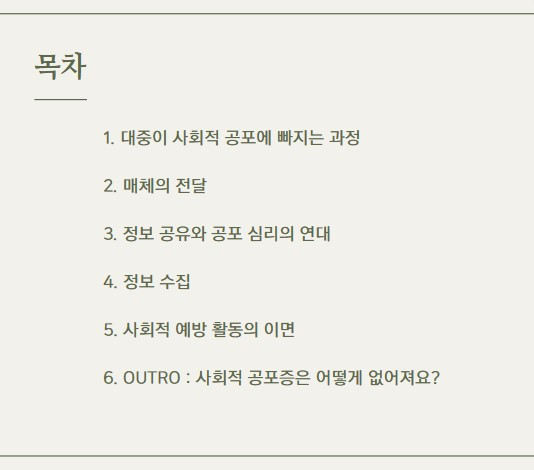 목차

1. 대중이 사회적 공포에 빠지는 과정

2. 매체의 전달

3. 정보 공유와 공포 심리의 연대

4. 정보 수집

5. 사회적 예방 활동의 이면

6. OUTRO : 사회적 공포증은 어떻게 없어져요?